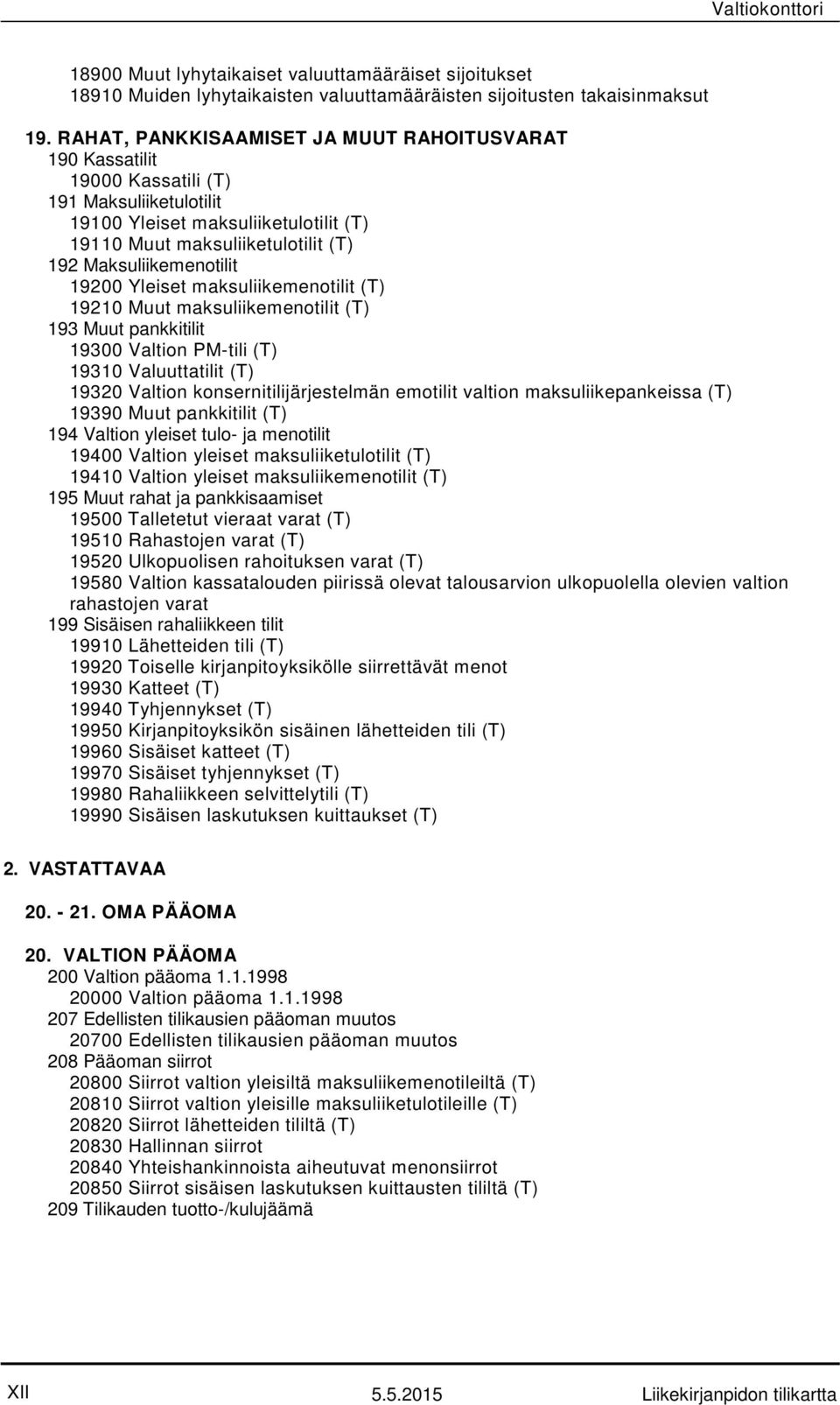 Valtiokonttori

18900 Muut lyhytaikaiset valuuttamääräiset sijoitukset
18910 Muiden lyhytaikaisten valuuttamääräisten sijoitusten takaisinmaksut

19. RAHAT, PANKKISAAMISET JA MUUT RAHOITUSVARAT
190 Kassatilit
19000 Kassatili (T)
191 Maksuliiketulotilit
19100 Yleiset maksuliiketulotilit (T)
19110 Muut maksuliiketulotilit (T)
192 Maksuliikemenotilit
19200 Yleiset maksuliikemenotilit (T)
19210 Muut maksuliikemenotilit (T)
193 Muut pankkitilit
19300 Valtion PM-tili (T)
19310 Valuuttatilit (T)
19320 Valtion konsernitilijärjestelmän emotilit valtion maksuliikepankeissa (T)
19390 Muut pankkitilit (T)
194 Valtion yleiset tulo- ja menotilit
19400 Valtion yleiset maksuliiketulotilit (T)
19410 Valtion yleiset maksuliikemenotilit (T)
195 Muut rahat ja pankkisaamiset
19500 Talletetut vieraat varat (T)
19510 Rahastojen varat (T)
19520 Ulkopuolisen rahoituksen varat (T)
19580 Valtion kassatalouden piirissä olevat talousarvion ulkopuolella olevien valtion rahastojen varat
199 Sisäisen rahaliikkeen tilit
19910 Lähetteiden tili (T)
19920 Toiselle kirjanpitoyksikölle siirrettävät menot
19930 Katteet (T)
19940 Tyhjennykset (T)
19950 Kirjanpitoyksikön sisäinen lähetteiden tili (T)
19960 Sisäiset katteet (T)
19970 Sisäiset tyhjennykset (T)
19980 Rahaliikkeen selvittelytili (T)
19990 Sisäisen laskutuksen kuittaukset (T)

2. VASTATTAVAA

20. - 21. OMA PÄÄOMA

20. VALTION PÄÄOMA
200 Valtion pääoma 1.1.1998
20000 Valtion pääoma 1.1.1998
207 Edellisten tilikausien pääoman muutos
20700 Edellisten tilikausien pääoman muutos
208 Pääoman siirrot
20800 Siirrot valtion yleisiltä maksuliikemenotileiltä (T)
20810 Siirrot valtion yleisille maksuliiketulotileille (T)
20820 Siirrot lähetteiden tililtä (T)
20830 Hallinnan siirrot
20840 Yhteishankinnoista aiheutuvat menonsiirrot
20850 Siirrot sisäisen laskutuksen kuittausten tililtä (T)
209 Tilikauden tuotto-/kulujäämä

XII 5.5.2015 Liikekirjanpidon tilikartta